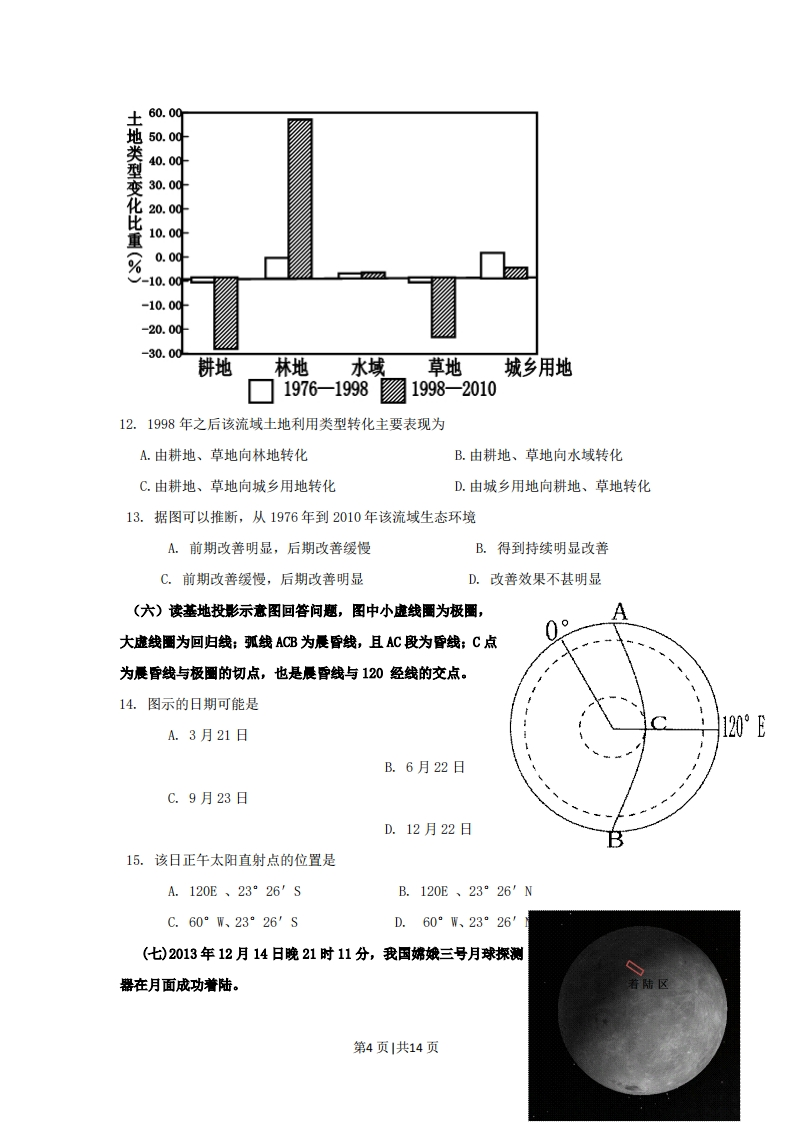 土地类型变化比重（%）

60.00
50.00
40.00
30.00
20.00
10.00
0.00
-10.00
-20.00
-30.00

耕地 林地 水域 草地 城乡用地

1976—1998 1998—2010

12. 1998 年之后该流域土地利用类型转化主要表现为

A.由耕地、草地向林地转化
B.由耕地、草地向水域转化
C.由耕地、草地向城乡用地转化
D.由城乡用地向耕地、草地转化

13. 据图可以推断，从 1976 年到 2010 年该流域生态环境

A. 前期改善明显，后期改善缓慢
B. 得到持续明显改善
C. 前期改善缓慢，后期改善明显
D. 改善效果不甚明显

（六）读基地投影示意图回答问题，图中小虚线圈为极圈，大虚线圈为回归线；弧线 ACB 为晨昏线，且 AC 段为昏线；C 点为晨昏线与极圈的切点，也是晨昏线与 120 经线的交点。

0°
A
C
120° E
B

14. 图示的日期可能是

A. 3 月 21 日
B. 6 月 22 日
C. 9 月 23 日
D. 12 月 22 日

15. 该日正午太阳直射点的位置是

A. 120E 、23° 26′ S
B. 120E 、23° 26′ N
C. 60° W、23° 26′ S
D. 60° W、23° 26′ N

(七)2013 年 12 月 14 日晚 21 时 11 分，我国嫦娥三号月球探测器在月面成功着陆。

着陆区

第4 页|共14 页